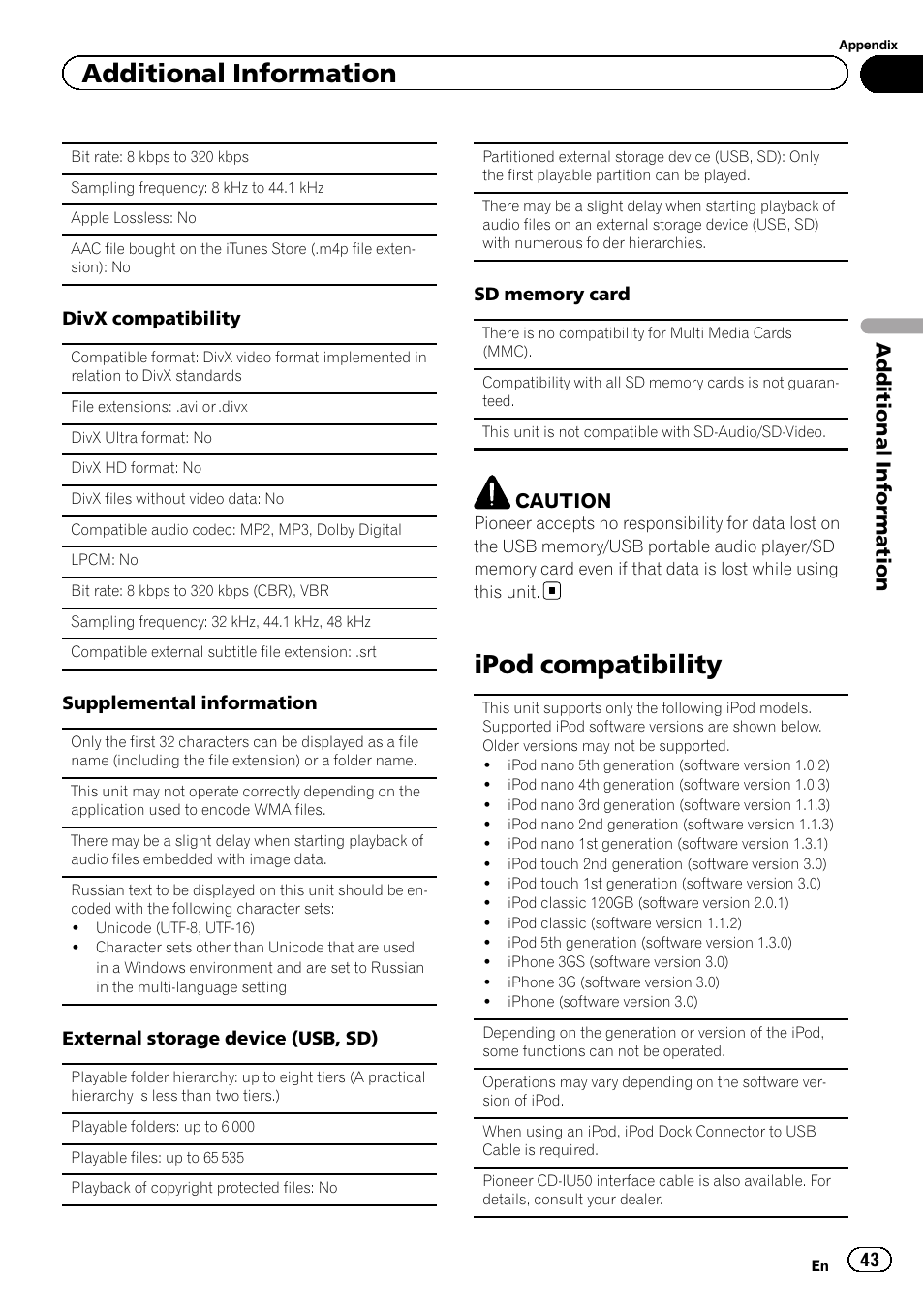 Appendix

Additional Information

Bit rate: 8 kbps to 320 kbps

Sampling frequency: 8 kHz to 44.1 kHz

Apple Lossless: No

AAC file bought on the iTunes Store (.m4p file extension): No

DivX compatibility

Compatible format: DivX video format implemented in relation to DivX standards

File extensions: .avi or .divx

DivX Ultra format: No

DivX HD format: No

DivX files without video data: No

Compatible audio codec: MP2, MP3, Dolby Digital

LPCM: No

Bit rate: 8 kbps to 320 kbps (CBR), VBR

Sampling frequency: 32 kHz, 44.1 kHz, 48 kHz

Compatible external subtitle file extension: .srt

Supplemental information

Only the first 32 characters can be displayed as a file name (including the file extension) or a folder name.

This unit may not operate correctly depending on the application used to encode WMA files.

There may be a slight delay when starting playback of audio files embedded with image data.

Russian text to be displayed on this unit should be encoded with the following character sets:
• Unicode (UTF-8, UTF-16)
• Character sets other than Unicode that are used in a Windows environment and are set to Russian in the multi-language setting

External storage device (USB, SD)

Playable folder hierarchy: up to eight tiers (A practical hierarchy is less than two tiers.)

Playable folders: up to 6 000

Playable files: up to 65 535

Playback of copyright protected files: No

Partitioned external storage device (USB, SD): Only the first playable partition can be played.

There may be a slight delay when starting playback of audio files on an external storage device (USB, SD) with numerous folder hierarchies.

SD memory card

There is no compatibility for Multi Media Cards (MMC).

Compatibility with all SD memory cards is not guaranteed.

This unit is not compatible with SD-Audio/SD-Video.

CAUTION
Pioneer accepts no responsibility for data lost on the USB memory/USB portable audio player/SD memory card even if that data is lost while using this unit.

iPod compatibility

This unit supports only the following iPod models. Supported iPod software versions are shown below. Older versions may not be supported.
• iPod nano 5th generation (software version 1.0.2)
• iPod nano 4th generation (software version 1.0.3)
• iPod nano 3rd generation (software version 1.1.3)
• iPod nano 2nd generation (software version 1.1.3)
• iPod nano 1st generation (software version 1.3.1)
• iPod touch 2nd generation (software version 3.0)
• iPod touch 1st generation (software version 3.0)
• iPod classic 120GB (software version 2.0.1)
• iPod classic (software version 1.1.2)
• iPod 5th generation (software version 1.3.0)
• iPhone 3GS (software version 3.0)
• iPhone 3G (software version 3.0)
• iPhone (software version 3.0)

Depending on the generation or version of the iPod, some functions can not be operated.

Operations may vary depending on the software version of iPod.

When using an iPod, iPod Dock Connector to USB Cable is required.

Pioneer CD-IU50 interface cable is also available. For details, consult your dealer.

Additional Information

En 43